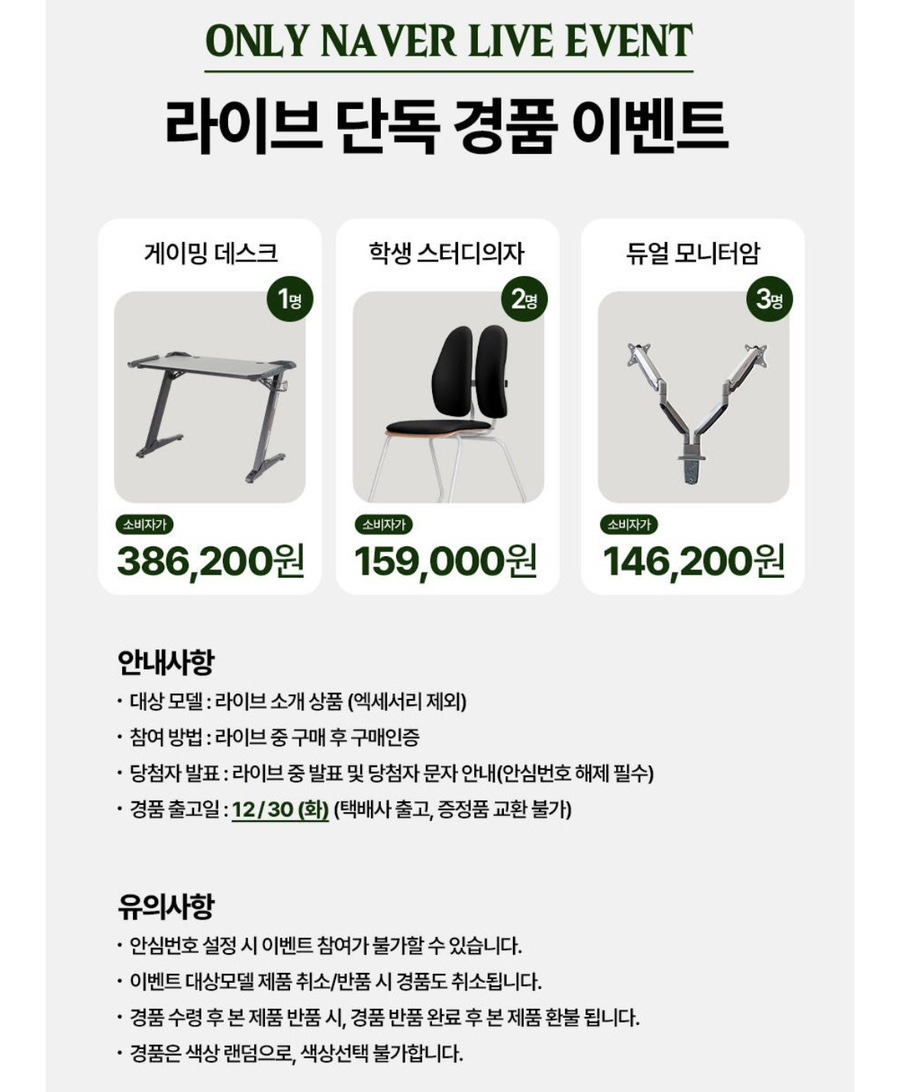 ONLY NAVER LIVE EVENT

라이브 단독 경품 이벤트

게이밍 데스크

1명

소비자가

386,200원

학생 스터디의자

2명

소비자가

159,000원

듀얼 모니터암

3명

소비자가

146,200원

안내사항

• 대상 모델 : 라이브 소개 상품 (엑세서리 제외)

• 참여 방법 : 라이브 중 구매 후 구매인증

• 당첨자 발표 : 라이브 중 발표 및 당첨자 문자 안내(안심번호 해제 필수)

• 경품 출고일 : 12/30 (화) (택배사 출고, 증정품 교환 불가)

유의사항

• 안심번호 설정 시 이벤트 참여가 불가할 수 있습니다.

• 이벤트 대상모델 제품 취소/반품 시 경품도 취소됩니다.

• 경품 수령 후 본 제품 반품 시, 경품 반품 완료 후 본 제품 환불 됩니다.

• 경품은 색상 랜덤으로, 색상선택 불가합니다.